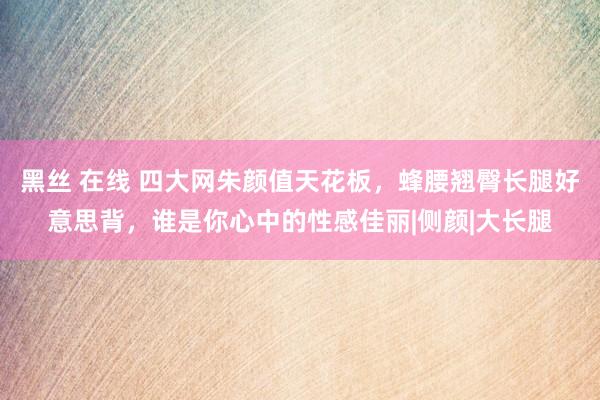 黑丝 在线 四大网朱颜值天花板，蜂腰翘臀长腿好意思背，谁是你心中的性感佳丽|侧颜|大长腿